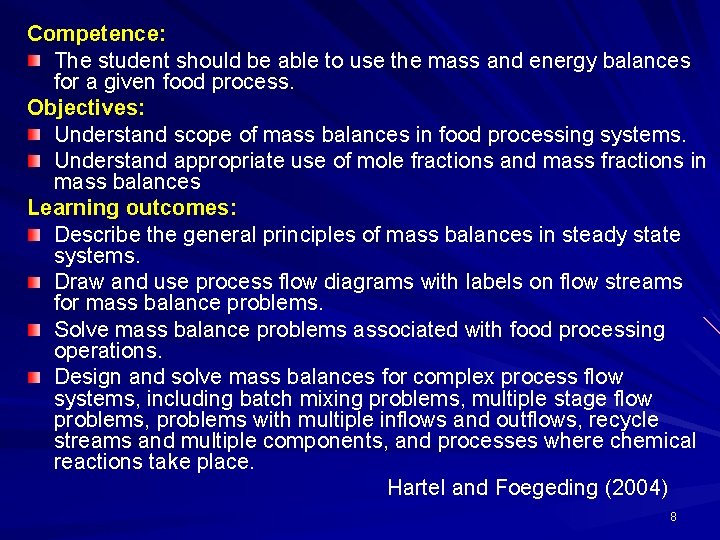 Competence:

The student should be able to use the mass and energy balances for a given food process.

Objectives:

Understand scope of mass balances in food processing systems.

Understand appropriate use of mole fractions and mass fractions in mass balances

Learning outcomes:

Describe the general principles of mass balances in steady state systems.

Draw and use process flow diagrams with labels on flow streams for mass balance problems.

Solve mass balance problems associated with food processing operations.

Design and solve mass balances for complex process flow systems, including batch mixing problems, multiple stage flow problems, problems with multiple inflows and outflows, recycle streams and multiple components, and processes where chemical reactions take place.

Hartel and Foegeding (2004)

8